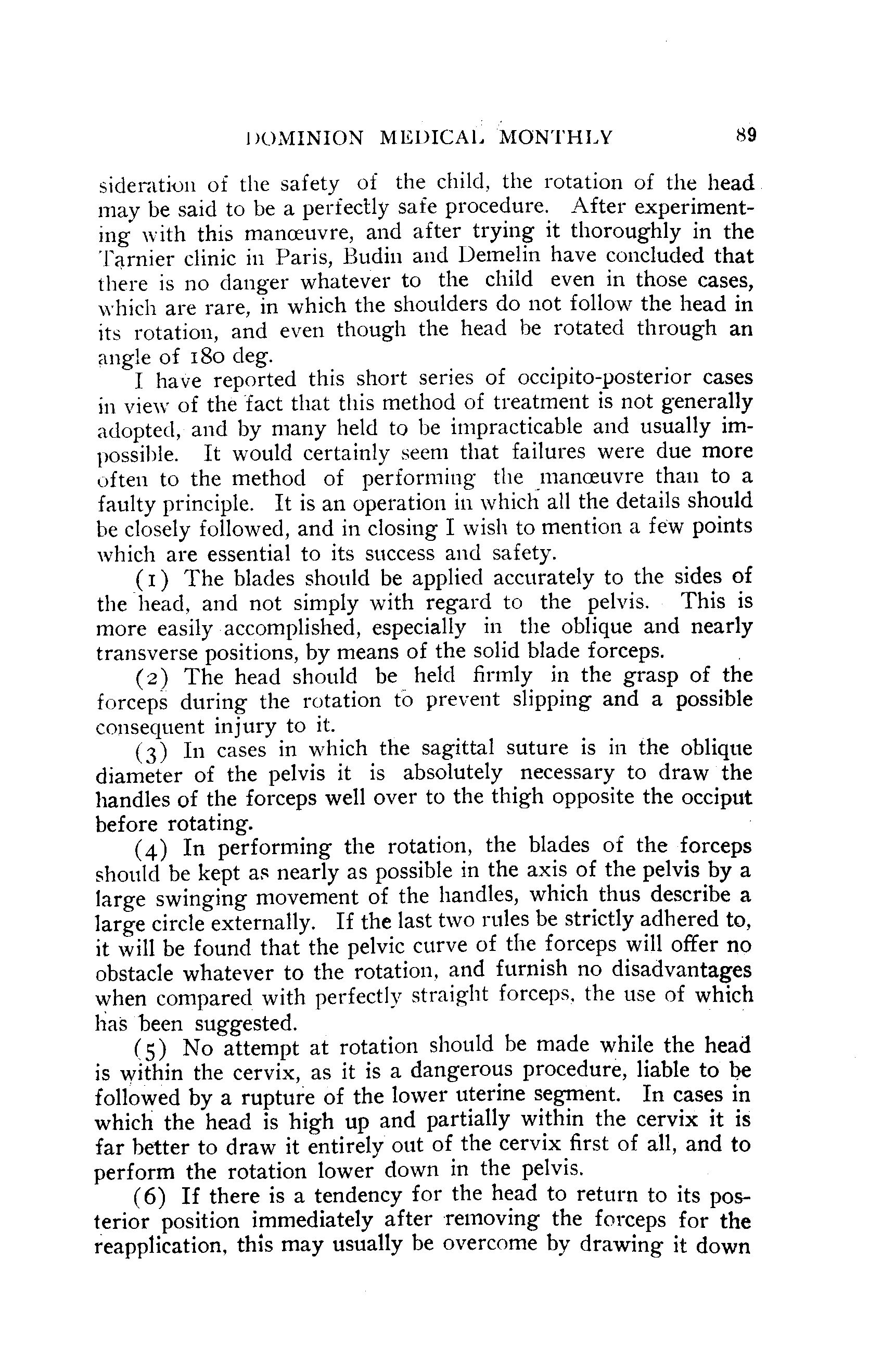 DOMINION MEDICAL MONTHLY 89

sideration of the safety of the child, the rotation of the head may be said to be a perfectly safe procedure. After experimenting with this manœuvre, and after trying it thoroughly in the Tarnier clinic in Paris, Budin and Demelin have concluded that there is no danger whatever to the child even in those cases, which are rare, in which the shoulders do not follow the head in its rotation, and even though the head be rotated through an angle of 180 deg.

I have reported this short series of occipito-posterior cases in view of the fact that this method of treatment is not generally adopted, and by many held to be impracticable and usually impossible. It would certainly seem that failures were due more often to the method of performing the manœuvre than to a faulty principle. It is an operation in which all the details should be closely followed, and in closing I wish to mention a few points which are essential to its success and safety.

(1) The blades should be applied accurately to the sides of the head, and not simply with regard to the pelvis. This is more easily accomplished, especially in the oblique and nearly transverse positions, by means of the solid blade forceps.

(2) The head should be held firmly in the grasp of the forceps during the rotation to prevent slipping and a possible consequent injury to it.

(3) In cases in which the sagittal suture is in the oblique diameter of the pelvis it is absolutely necessary to draw the handles of the forceps well over to the thigh opposite the occiput before rotating.

(4) In performing the rotation, the blades of the forceps should be kept as nearly as possible in the axis of the pelvis by a large swinging movement of the handles, which thus describe a large circle externally. If the last two rules be strictly adhered to, it will be found that the pelvic curve of the forceps will offer no obstacle whatever to the rotation, and furnish no disadvantages when compared with perfectly straight forceps, the use of which has been suggested.

(5) No attempt at rotation should be made while the head is within the cervix, as it is a dangerous procedure, liable to be followed by a rupture of the lower uterine segment. In cases in which the head is high up and partially within the cervix it is far better to draw it entirely out of the cervix first of all, and to perform the rotation lower down in the pelvis.

(6) If there is a tendency for the head to return to its posterior position immediately after removing the forceps for the reapplication, this may usually be overcome by drawing it down